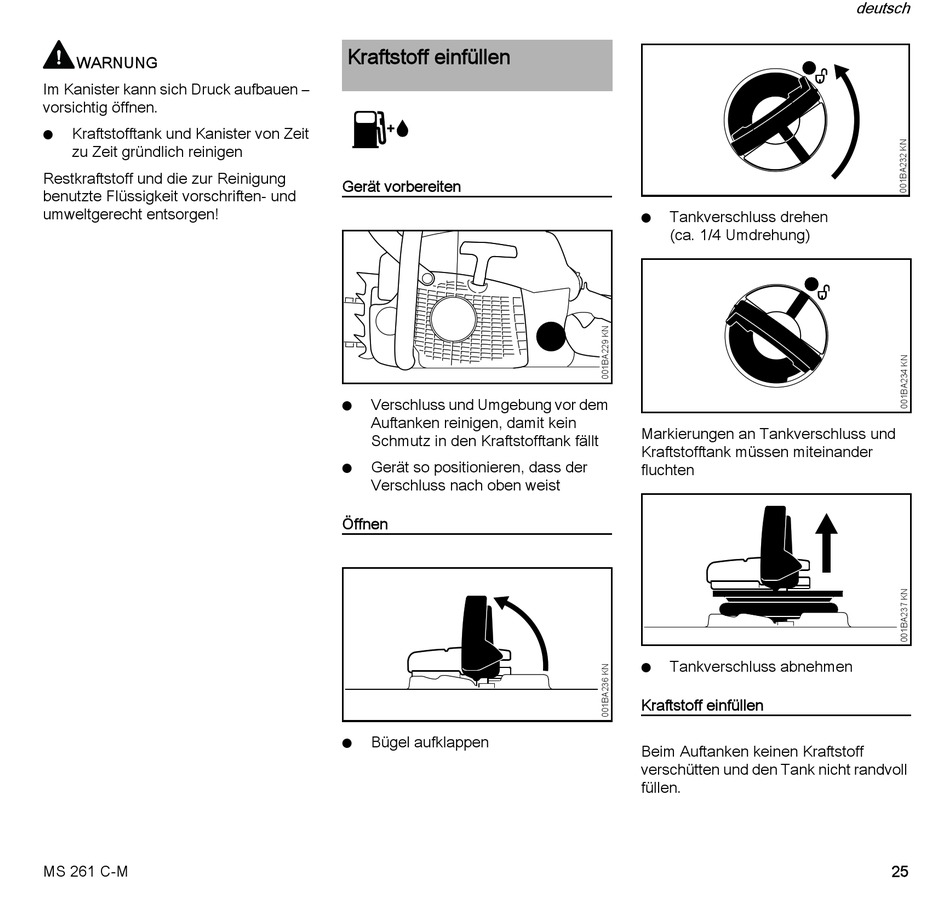 deutsch

WARNUNG

Im Kanister kann sich Druck aufbauen – vorsichtig öffnen.

● Kraftstofftank und Kanister von Zeit zu Zeit gründlich reinigen

Restkraftstoff und die zur Reinigung benutzte Flüssigkeit vorschriften- und umweltgerecht entsorgen!

Kraftstoff einfüllen

Gerät vorbereiten

001BA229 KN

● Verschluss und Umgebung vor dem Auftanken reinigen, damit kein Schmutz in den Kraftstofftank fällt

● Gerät so positionieren, dass der Verschluss nach oben weist

Öffnen

001BA236 KN

● Bügel aufklappen

001BA232 KN

● Tankverschluss drehen (ca. 1/4 Umdrehung)

001BA234 KN

Markierungen an Tankverschluss und Kraftstofftank müssen miteinander fluchten

001BA237 KN

● Tankverschluss abnehmen

Kraftstoff einfüllen

Beim Auftanken keinen Kraftstoff verschütten und den Tank nicht randvoll füllen.

MS 261 C-M

25